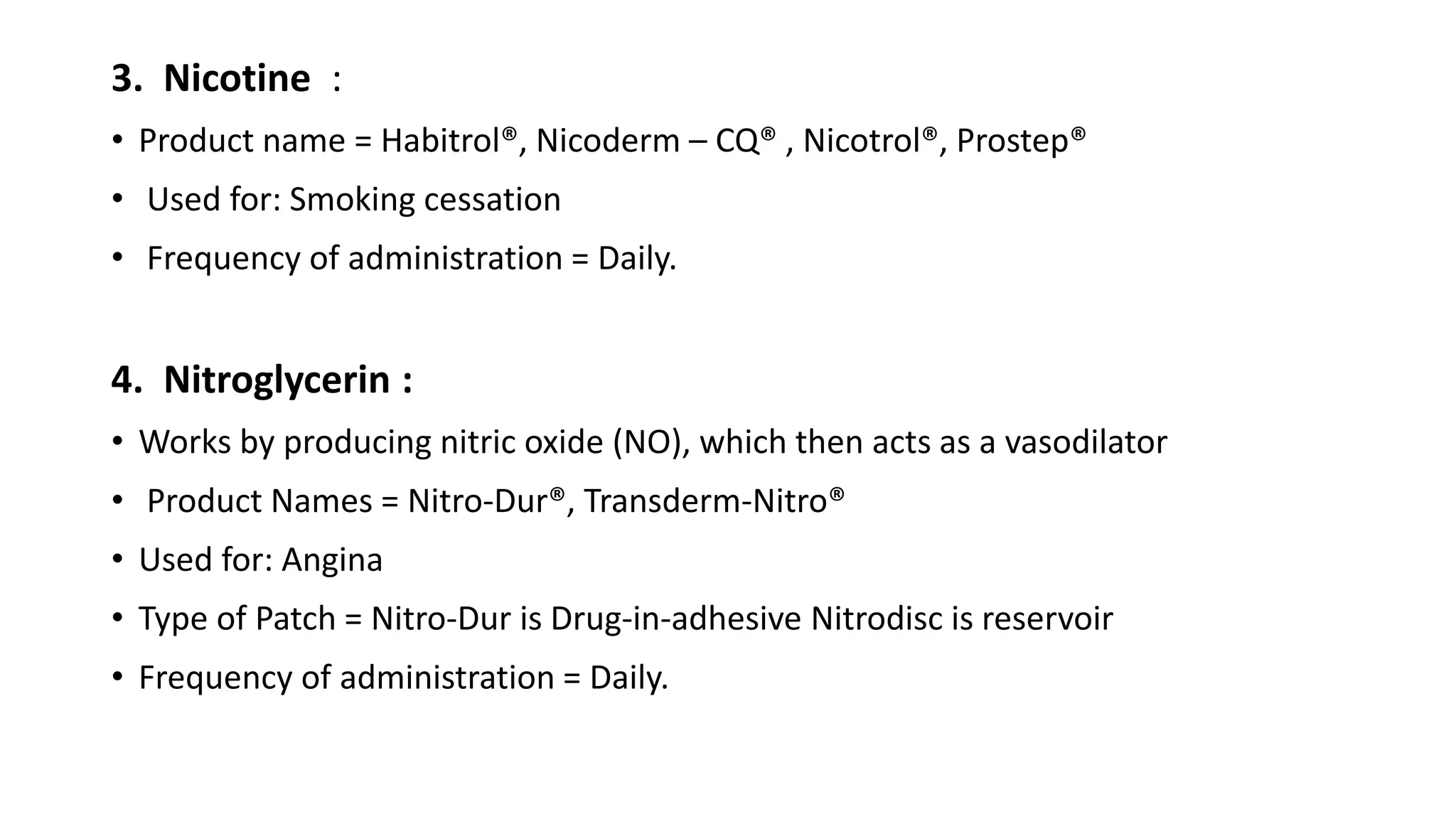 3. Nicotine :

• Product name = Habitrol®, Nicoderm – CQ® , Nicotrol®, Prostep®

• Used for: Smoking cessation

• Frequency of administration = Daily.

4. Nitroglycerin :

• Works by producing nitric oxide (NO), which then acts as a vasodilator

• Product Names = Nitro-Dur®, Transderm-Nitro®

• Used for: Angina

• Type of Patch = Nitro-Dur is Drug-in-adhesive Nitrodisc is reservoir

• Frequency of administration = Daily.